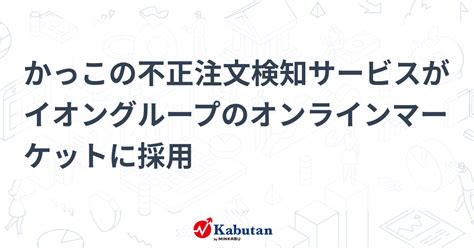 かっこの不正注文検知サービスがイオングループのオンラインマーケットに採用

Kabutan
by MINKABU